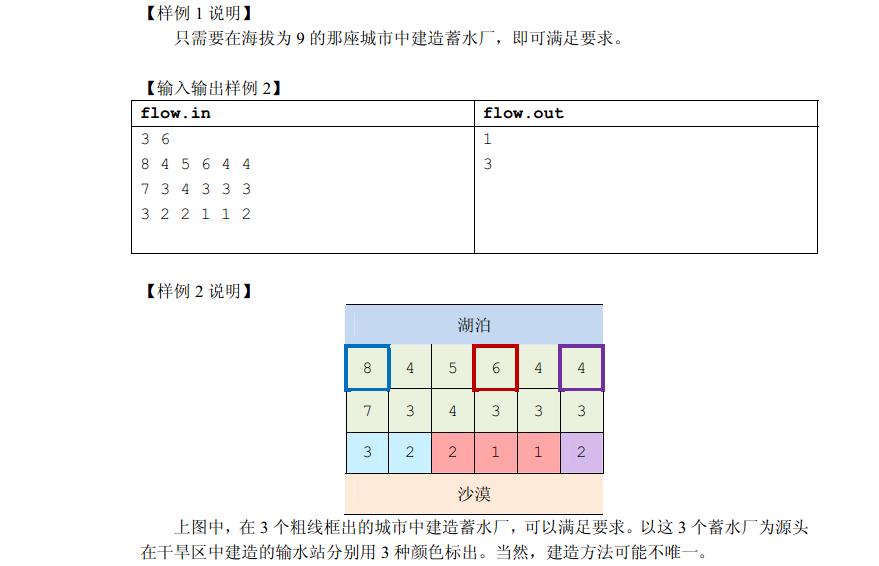 【样例 1 说明】

只需要在海拔为 9 的那座城市中建造蓄水厂，即可满足要求。

【输入输出样例 2】

| flow.in | flow.out |
|---|---|
| 3 6<br>8 4 5 6 4 4<br>7 3 4 3 3 3<br>3 2 2 1 1 2 | 1<br>3 |

【样例 2 说明】

湖泊

| 8 | 4 | 5 | 6 | 4 | 4 |
|---|---|---|---|---|---|
| 7 | 3 | 4 | 3 | 3 | 3 |
| 3 | 2 | 2 | 1 | 1 | 2 |

沙漠

上图中，在 3 个粗线框出的城市中建造蓄水厂，可以满足要求。以这 3 个蓄水厂为源头在干旱区中建造的输水站分别用 3 种颜色标出。当然，建造方法可能不唯一。